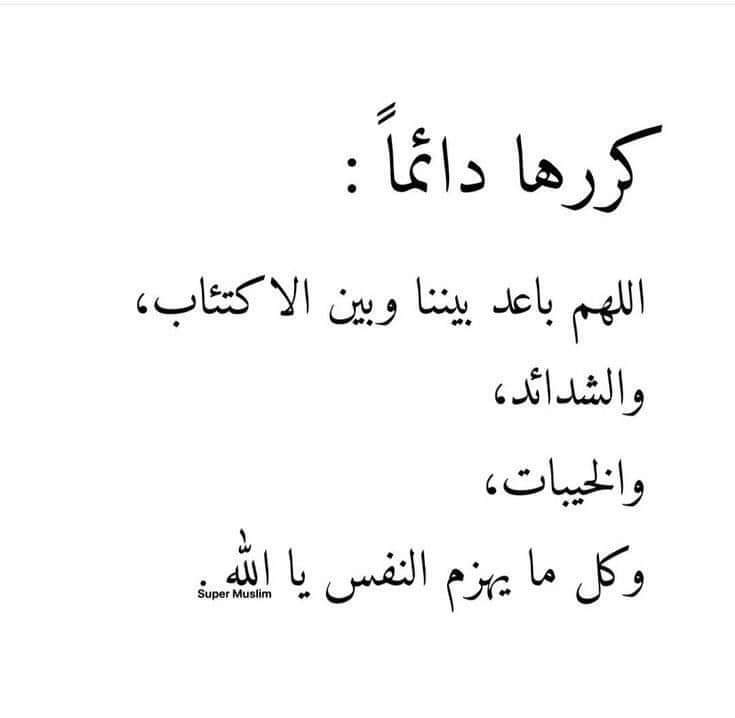 كررها دائماً :

اللهم باعد بيننا وبين الاكتئاب،
والشدائد،
والخيبات،
وكل ما يهزم النفس يا الله.

Super Muslim